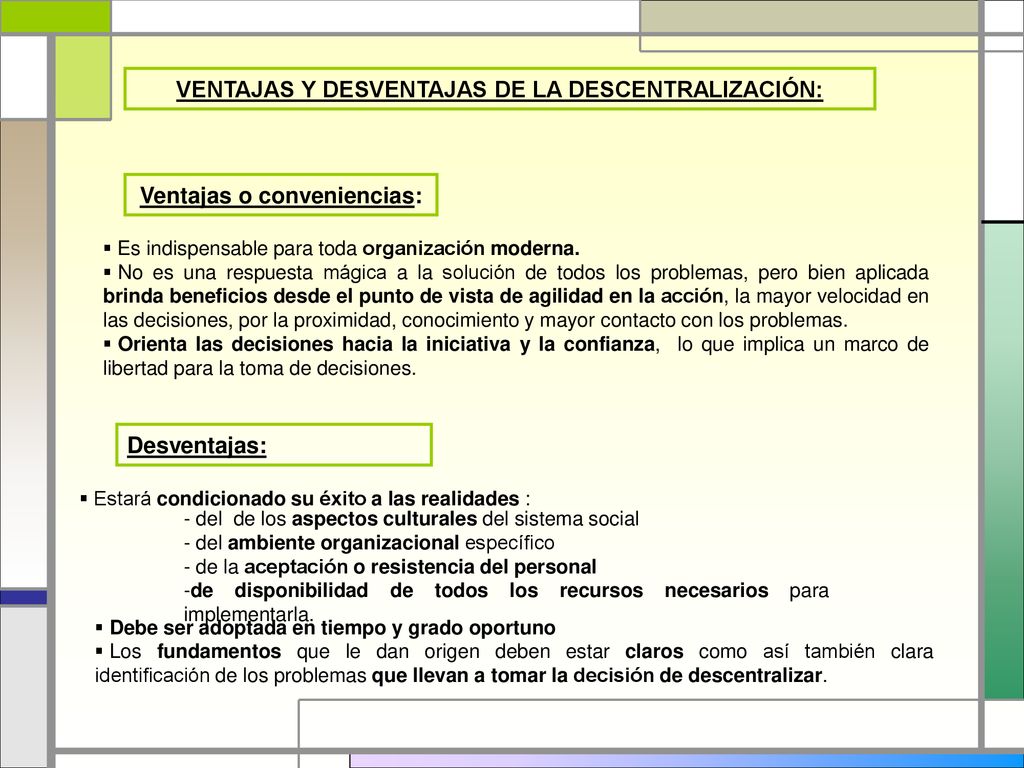 VENTAJAS Y DESVENTAJAS DE LA DESCENTRALIZACIÓN:

Ventajas o conveniencias:

▪ Es indispensable para toda organización moderna.
▪ No es una respuesta mágica a la solución de todos los problemas, pero bien aplicada brinda beneficios desde el punto de vista de agilidad en la acción, la mayor velocidad en las decisiones, por la proximidad, conocimiento y mayor contacto con los problemas.
▪ Orienta las decisiones hacia la iniciativa y la confianza, lo que implica un marco de libertad para la toma de decisiones.

Desventajas:

▪ Estará condicionado su éxito a las realidades :
- del de los aspectos culturales del sistema social
- del ambiente organizacional específico
- de la aceptación o resistencia del personal
-de disponibilidad de todos los recursos necesarios para implementarla.
▪ Debe ser adoptada en tiempo y grado oportuno
▪ Los fundamentos que le dan origen deben estar claros como así también clara identificación de los problemas que llevan a tomar la decisión de descentralizar.